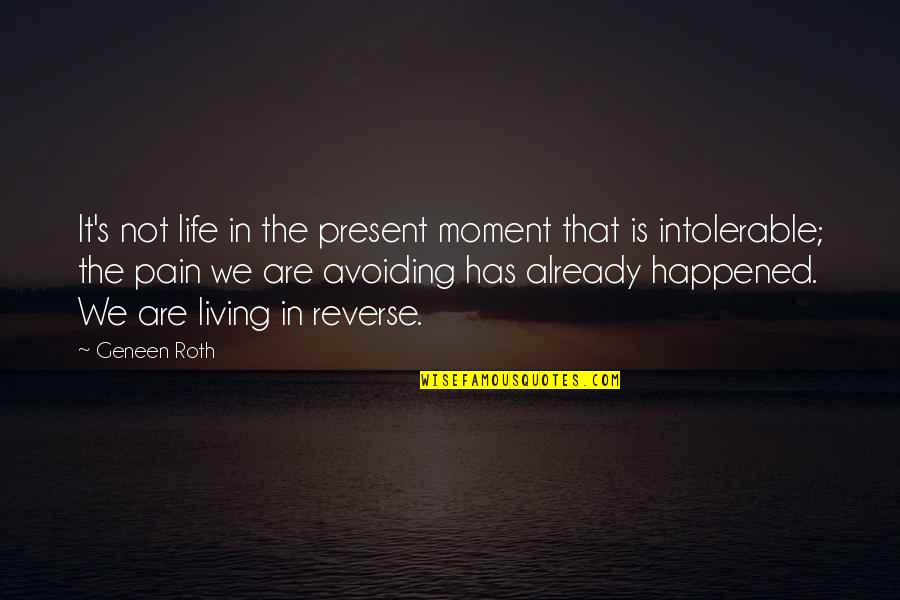 It's not life in the present moment that is intolerable; the pain we are avoiding has already happened. We are living in reverse.

~ Geneen Roth

WISEFAMOUSQUOTES.COM